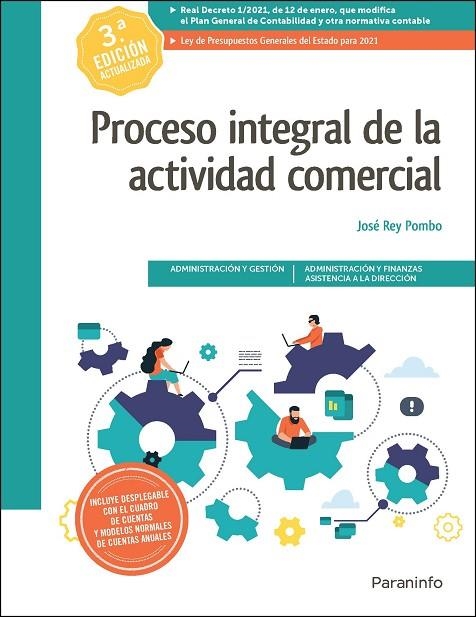 3.ª EDICIÓN ACTUALIZADA

▶ Real Decreto 1/2021, de 12 de enero, que modifica el Plan General de Contabilidad y otra normativa contable

▶ Ley de Presupuestos Generales del Estado para 2021

Proceso integral de la actividad comercial

José Rey Pombo

ADMINISTRACIÓN Y GESTIÓN | ADMINISTRACIÓN Y FINANZAS ASISTENCIA A LA DIRECCIÓN

INCLUYE DESPLEGABLE CON EL CUADRO DE CUENTAS Y MODELOS NORMALES DE CUENTAS ANUALES

Paraninfo